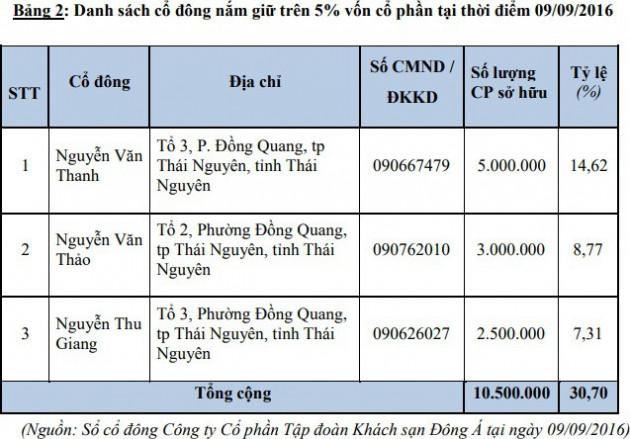 Bảng 2: Danh sách cổ đông nắm giữ trên 5% vốn cổ phần tại thời điểm 09/09/2016

| STT | Cổ đông | Địa chỉ | Số CMND / ĐKKD | Số lượng CP sở hữu | Tỷ lệ (%) |
|---|---|---|---|---|---|
| 1 | Nguyễn Văn Thanh | Tổ 3, P. Đồng Quang, tp Thái Nguyên, tỉnh Thái Nguyên | 090667479 | 5.000.000 | 14,62 |
| 2 | Nguyễn Văn Thảo | Tổ 2, Phường Đồng Quang, tp Thái Nguyên, tỉnh Thái Nguyên | 090762010 | 3.000.000 | 8,77 |
| 3 | Nguyễn Thu Giang | Tổ 3, Phường Đồng Quang, tp Thái Nguyên, tỉnh Thái Nguyên | 090626027 | 2.500.000 | 7,31 |
| Tổng cộng | | | | 10.500.000 | 30,70 |

(Nguồn: Sổ cổ đông Công ty Cổ phần Tập đoàn Khách sạn Đông Á tại ngày 09/09/2016)